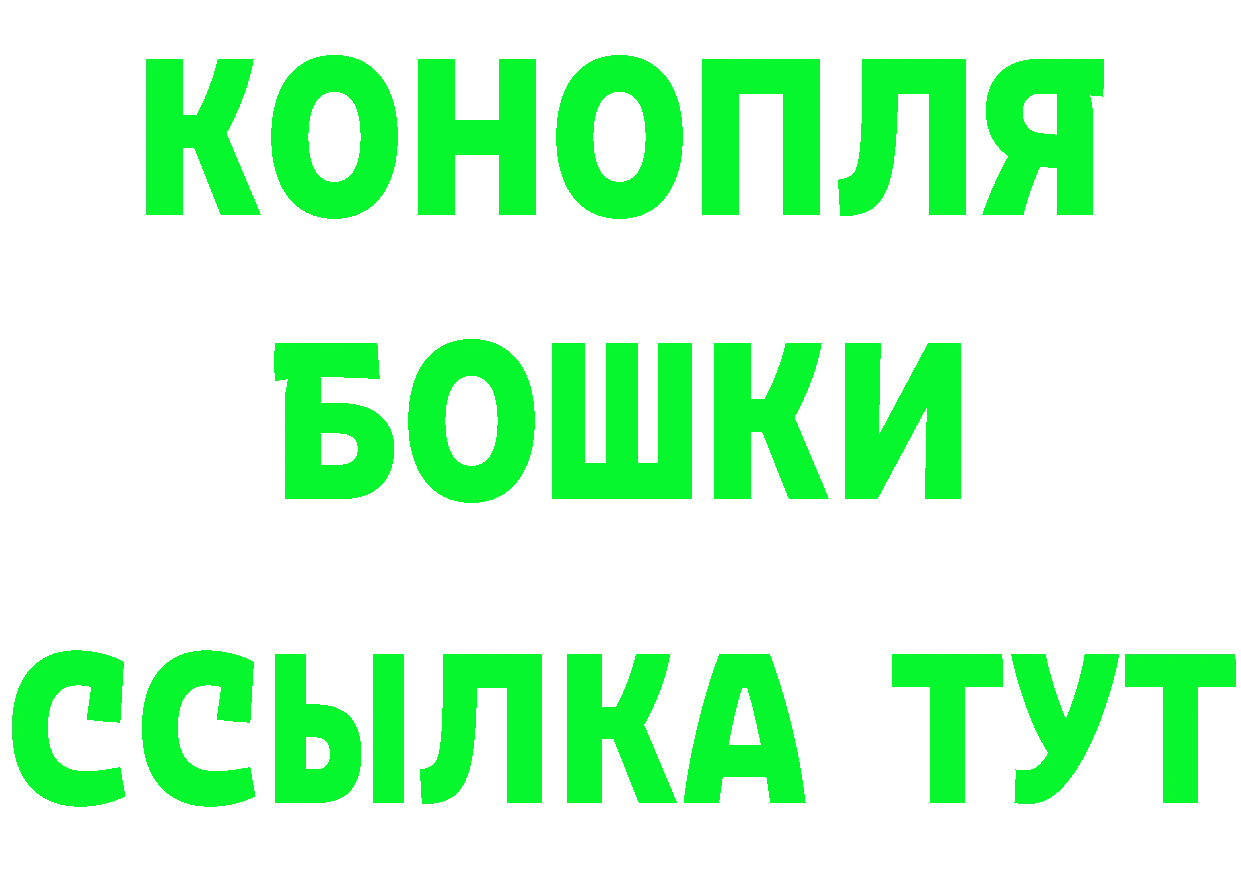 КОНОПЛЯ
БОШКИ
ССЫЛКА ТУТ